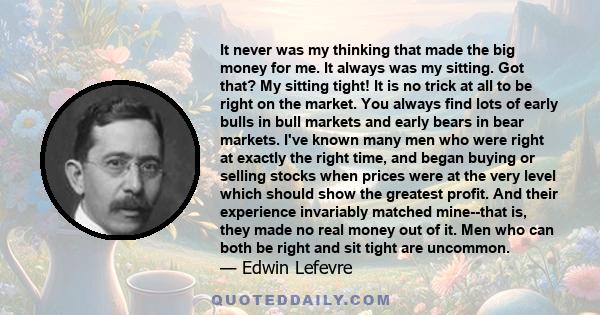 It never was my thinking that made the big money for me. It always was my sitting. Got that? My sitting tight! It is no trick at all to be right on the market. You always find lots of early bulls in bull markets and early bears in bear markets. I've known many men who were right at exactly the right time, and began buying or selling stocks when prices were at the very level which should show the greatest profit. And their experience invariably matched mine--that is, they made no real money out of it. Men who can both be right and sit tight are uncommon.

— Edwin Lefevre

QUOTEDDAILY.COM